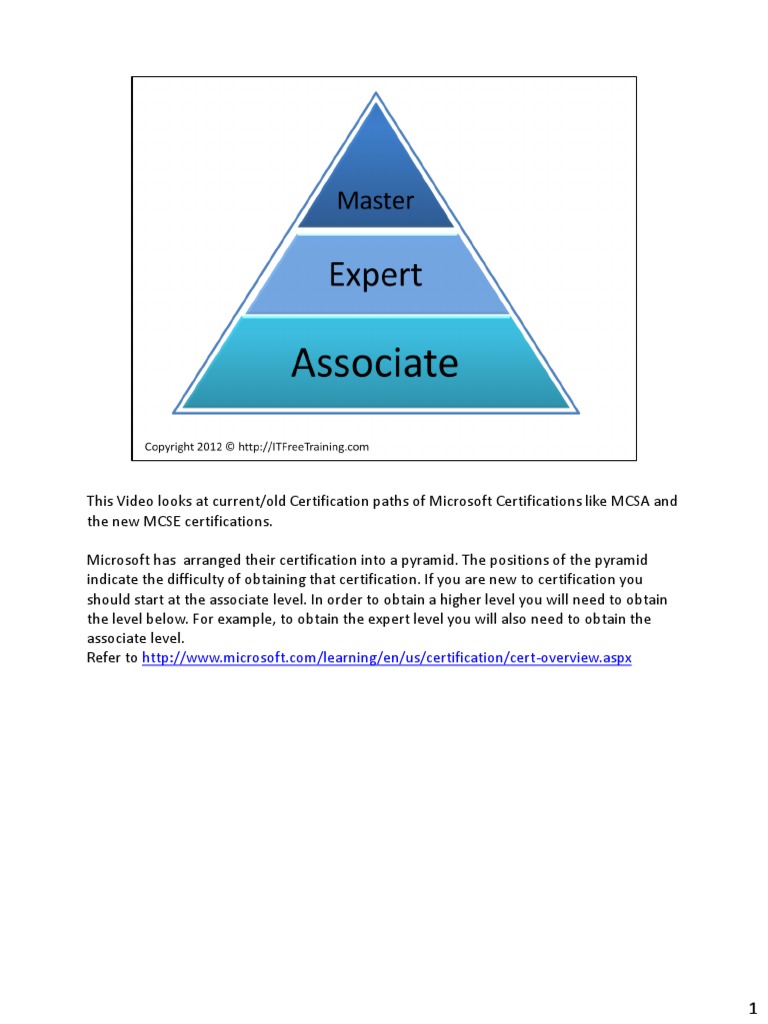 Master

Expert

Associate

Copyright 2012 © http://ITFreeTraining.com

This Video looks at current/old Certification paths of Microsoft Certifications like MCSA and the new MCSE certifications.

Microsoft has arranged their certification into a pyramid. The positions of the pyramid indicate the difficulty of obtaining that certification. If you are new to certification you should start at the associate level. In order to obtain a higher level you will need to obtain the level below. For example, to obtain the expert level you will also need to obtain the associate level.
Refer to http://www.microsoft.com/learning/en/us/certification/cert-overview.aspx

1